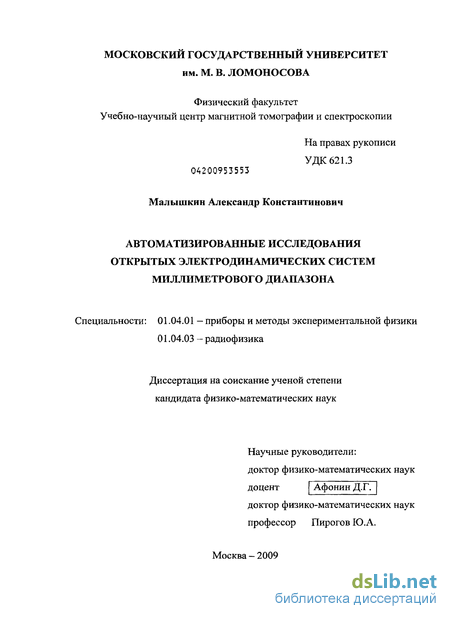 МОСКОВСКИЙ ГОСУДАРСТВЕННЫЙ УНИВЕРСИТЕТ
им. М. В. ЛОМОНОСОВА

Физический факультет
Учебно-научный центр магнитной томографии и спектроскопии

На правах рукописи
УДК 621.3

04200953553

Малышкин Александр Константинович

АВТОМАТИЗИРОВАННЫЕ ИССЛЕДОВАНИЯ
ОТКРЫТЫХ ЭЛЕКТРОДИНАМИЧЕСКИХ СИСТЕМ
МИЛЛИМЕТРОВОГО ДИАПАЗОНА

Специальности: 01.04.01 – приборы и методы экспериментальной физики
01.04.03 – радиофизика

Диссертация на соискание ученой степени
кандидата физико-математических наук

Научные руководители:
доктор физико-математических наук
доцент Афонин Д.Г.
доктор физико-математических наук
профессор Пирогов Ю.А.

Москва – 2009

dsLib.net
библиотека диссертаций